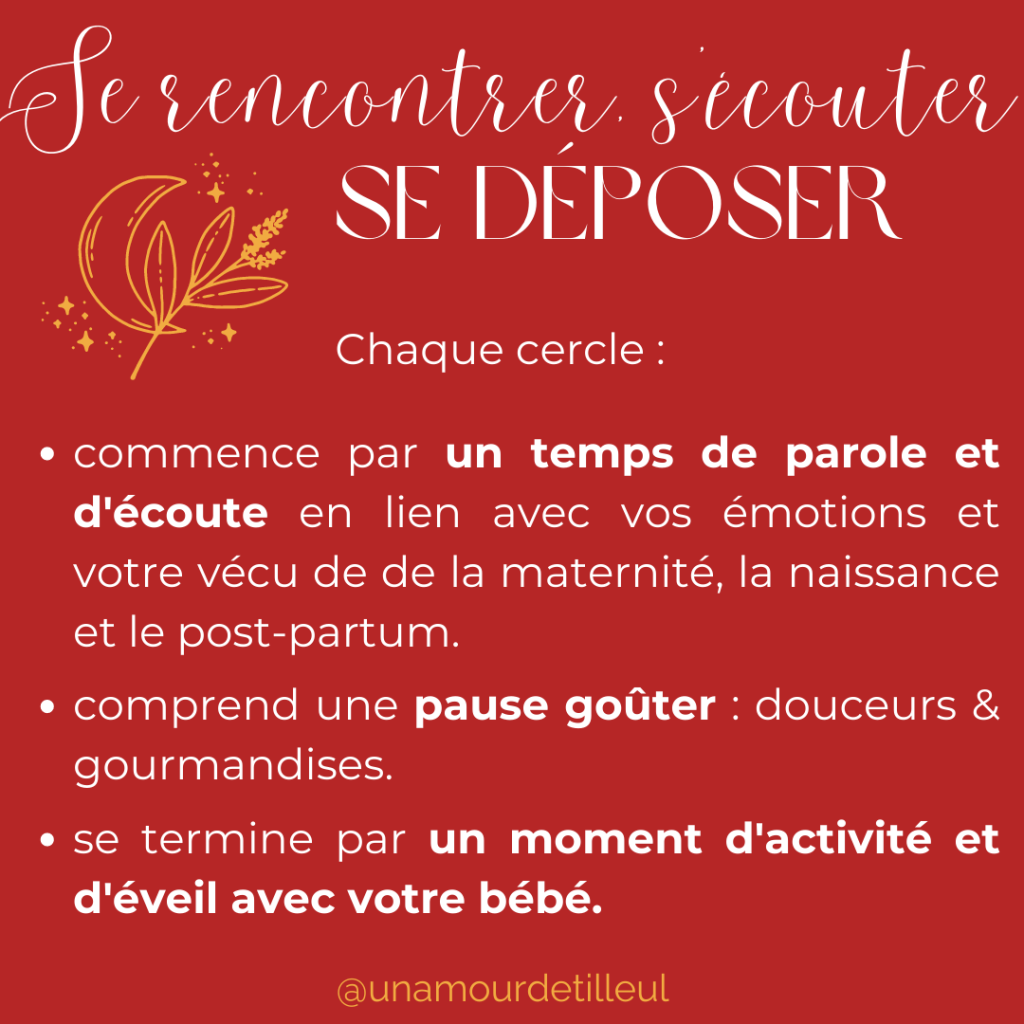 Se rencontrer, s'écouter
SE DÉPOSER

Chaque cercle :

• commence par un temps de parole et d'écoute en lien avec vos émotions et votre vécu de de la maternité, la naissance et le post-partum.
• comprend une pause goûter : douceurs & gourmandises.
• se termine par un moment d'activité et d'éveil avec votre bébé.

@unamourdetilleul